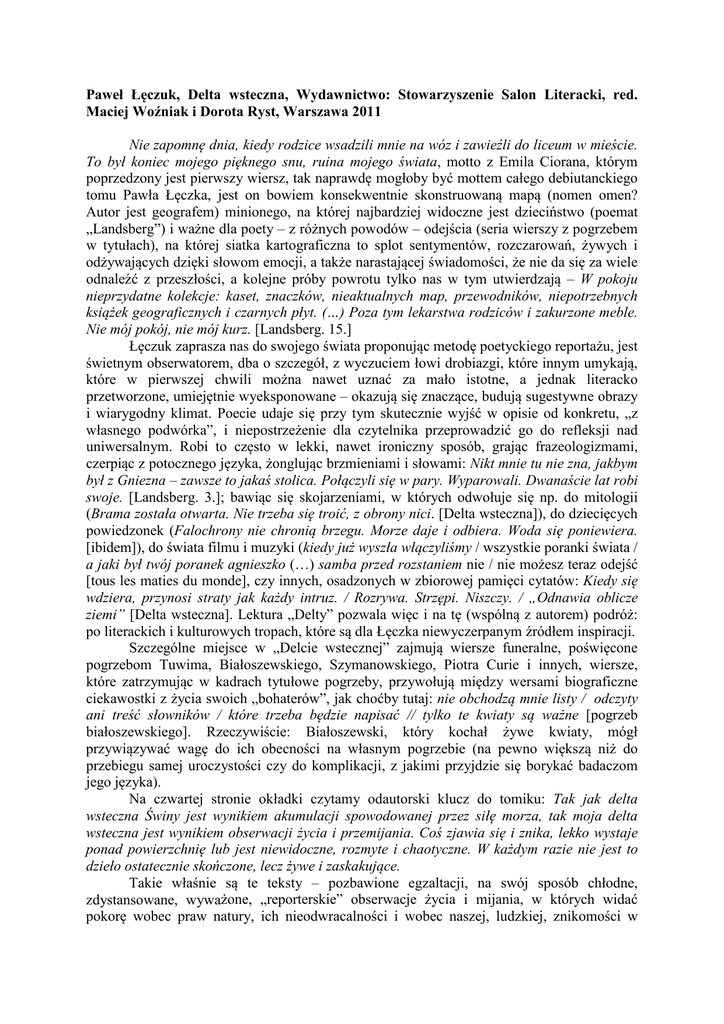 Paweł Łęczuk, Delta wsteczna, Wydawnictwo: Stowarzyszenie Salon Literacki, red. Maciej Woźniak i Dorota Ryst, Warszawa 2011

Nie zapomnę dnia, kiedy rodzice wsadzili mnie na wóz i zawieźli do liceum w mieście. To był koniec mojego pięknego snu, ruina mojego świata, motto z Emila Ciorana, którym poprzedzony jest pierwszy wiersz, tak naprawdę mogłoby być mottem całego debiutanckiego tomu Pawła Łęczka, jest on bowiem konsekwentnie skonstruowaną mapą (nomen omen? Autor jest geografem) minionego, na której najbardziej widoczne jest dzieciństwo (poemat „Landsberg") i ważne dla poety – z różnych powodów – odejścia (seria wierszy z pogrzebem w tytułach), na której siatka kartograficzna to splot sentymentów, rozczarowań, żywych i odżywających dzięki słowom emocji, a także narastającej świadomości, że nie da się za wiele odnaleźć z przeszłości, a kolejne próby powrotu tylko nas w tym utwierdzają – W pokoju nieprzydatne kolekcje: kaset, znaczków, nieaktualnych map, przewodników, niepotrzebnych książek geograficznych i czarnych płyt. (...) Poza tym lekarstwa rodziców i zakurzone meble. Nie mój pokój, nie mój kurz. [Landsberg. 15.]

Łęczuk zaprasza nas do swojego świata proponując metodę poetyckiego reportażu, jest świetnym obserwatorem, dba o szczegół, z wyczuciem łowi drobiazgi, które innym umykają, które w pierwszej chwili można nawet uznać za mało istotne, a jednak literacko przetworzone, umiejętnie wyeksponowane – okazują się znaczące, budują sugestywne obrazy i wiarygodny klimat. Poecie udaje się przy tym skutecznie wyjść w opisie od konkretu, „z własnego podwórka", i niepostrzeżenie dla czytelnika przeprowadzić go do refleksji nad uniwersalnym. Robi to często w lekki, nawet ironiczny sposób, grając frazeologizmami, czerpiąc z potocznego języka, żonglując brzmieniami i słowami: Nikt mnie tu nie zna, jakbym był z Gniezna – zawsze to jakaś stolica. Połączyli się w pary. Wyparowali. Dwanaście lat robi swoje. [Landsberg. 3.]; bawiąc się skojarzeniami, w których odwołuje się np. do mitologii (Brama została otwarta. Nie trzeba się troić, z obrony nici. [Delta wsteczna]), do dziecięcych powiedzonek (Falochrony nie chronią brzegu. Morze daje i odbiera. Woda się poniewiera. [ibidem]), do świata filmu i muzyki (kiedy już wyszła włączyliśmy / wszystkie poranki świata / a jaki był twój poranek agnieszko (…) samba przed rozstaniem nie / nie możesz teraz odejść [tous les maties du monde], czy innych, osadzonych w zbiorowej pamięci cytatów: Kiedy się wdziera, przynosi straty jak każdy intruz. / Rozrywa. Strzępi. Niszczy. / „Odnawia oblicze ziemi" [Delta wsteczna]. Lektura „Delty" pozwala więc i na tę (wspólną z autorem) podróż: po literackich i kulturowych tropach, które są dla Łęczka niewyczerpanym źródłem inspiracji.

Szczególne miejsce w „Delcie wstecznej" zajmują wiersze funeralne, poświęcone pogrzebom Tuwima, Białoszewskiego, Szymanowskiego, Piotra Curie i innych, wiersze, które zatrzymując w kadrach tytułowe pogrzeby, przywołują między wersami biograficzne ciekawostki z życia swoich „bohaterów", jak choćby tutaj: nie obchodzą mnie listy / odczyty ani treść słowników / które trzeba będzie napisać // tylko te kwiaty są ważne [pogrzeb białoszewskiego]. Rzeczywiście: Białoszewski, który kochał żywe kwiaty, mógł przywiązywać wagę do ich obecności na własnym pogrzebie (na pewno większą niż do przebiegu samej uroczystości czy do komplikacji, z jakimi przyjdzie się borykać badaczom jego języka).

Na czwartej stronie okładki czytamy odautorski klucz do tomiku: Tak jak delta wsteczna Świny jest wynikiem akumulacji spowodowanej przez siłę morza, tak moja delta wsteczna jest wynikiem obserwacji życia i przemijania. Coś zjawia się i znika, lekko wystaje ponad powierzchnię lub jest niewidoczne, rozmyte i chaotyczne. W każdym razie nie jest to dzieło ostatecznie skończone, lecz żywe i zaskakujące.

Takie właśnie są te teksty – pozbawione egzaltacji, na swój sposób chłodne, zdystansowane, wyważone, „reporterskie" obserwacje życia i mijania, w których widać pokorę wobec praw natury, ich nieodwracalności i wobec naszej, ludzkiej, znikomości w